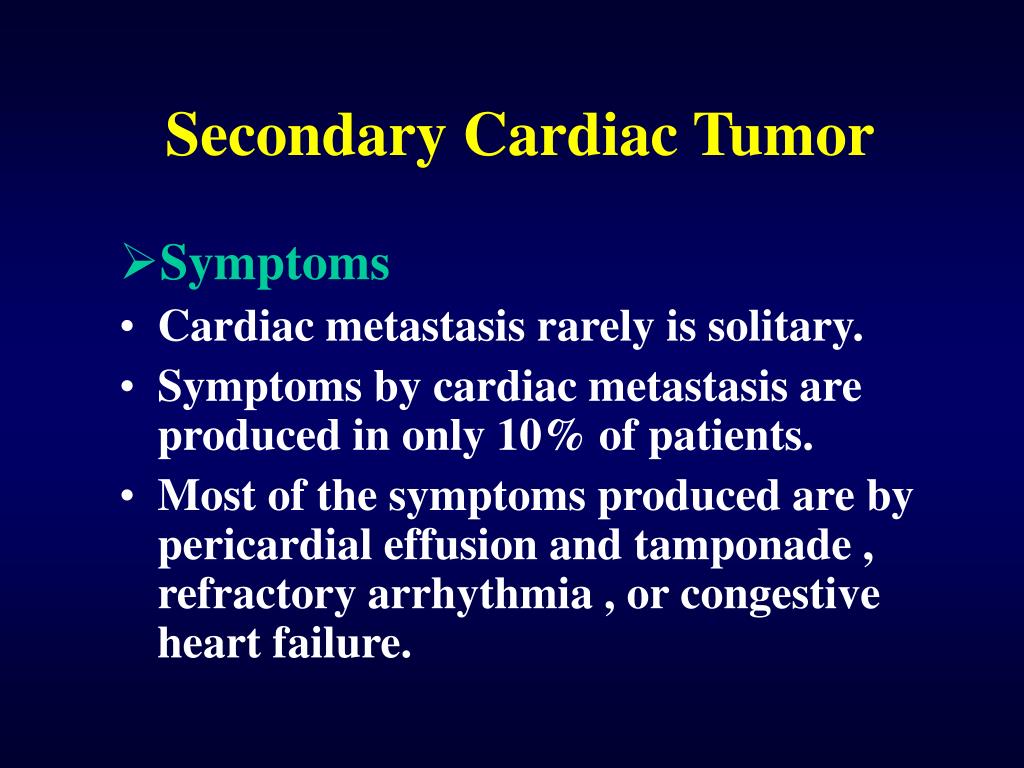 Secondary Cardiac Tumor

➢Symptoms

• Cardiac metastasis rarely is solitary.

• Symptoms by cardiac metastasis are produced in only 10% of patients.

• Most of the symptoms produced are by pericardial effusion and tamponade , refractory arrhythmia , or congestive heart failure.